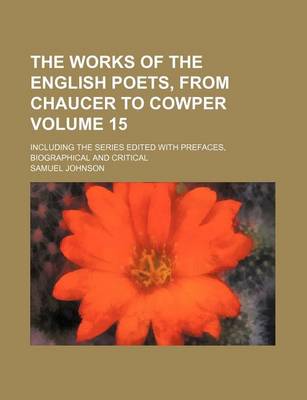 THE WORKS OF THE ENGLISH POETS, FROM CHAUCER TO COWPER VOLUME 15

INCLUDING THE SERIES EDITED WITH PREFACES, BIOGRAPHICAL AND CRITICAL

SAMUEL JOHNSON